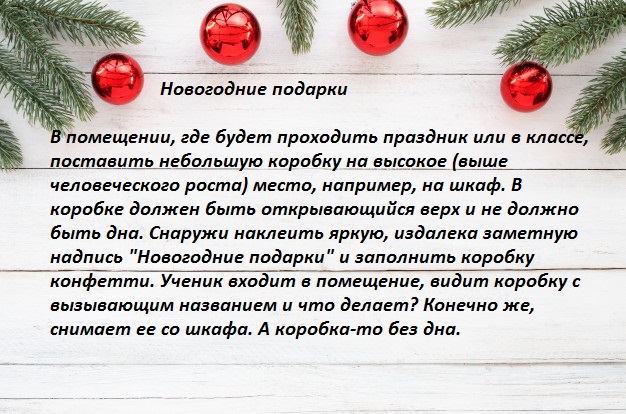 Новогодние подарки

В помещении, где будет проходить праздник или в классе, поставить небольшую коробку на высокое (выше человеческого роста) место, например, на шкаф. В коробке должен быть открывающийся верх и не должно быть дна. Снаружи наклеить яркую, издалека заметную надпись "Новогодние подарки" и заполнить коробку конфетти. Ученик входит в помещение, видит коробку с вызывающим названием и что делает? Конечно же, снимает ее со шкафа. А коробка-то без дна.